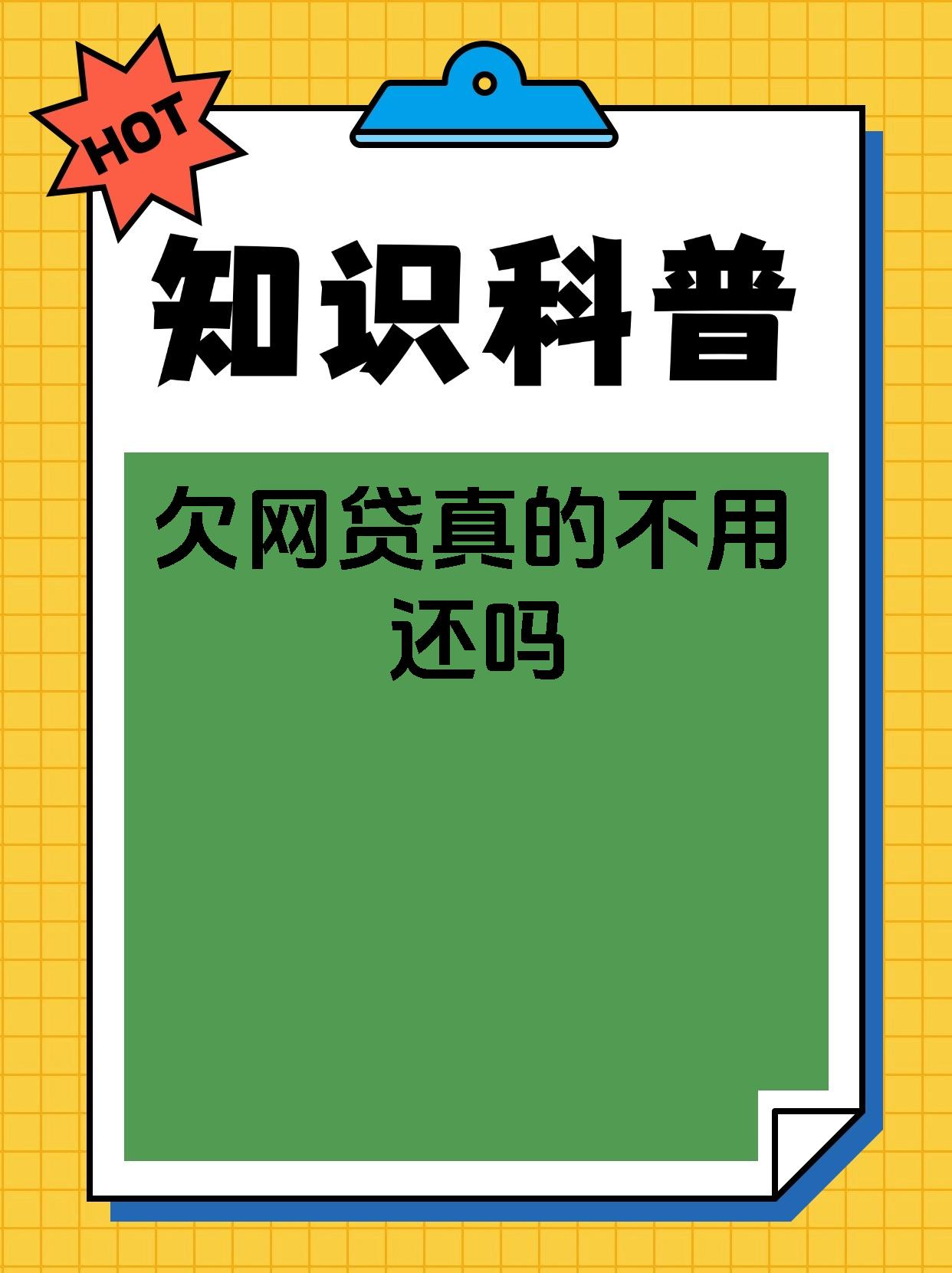 HOT

知识科普

欠网贷真的不用还吗